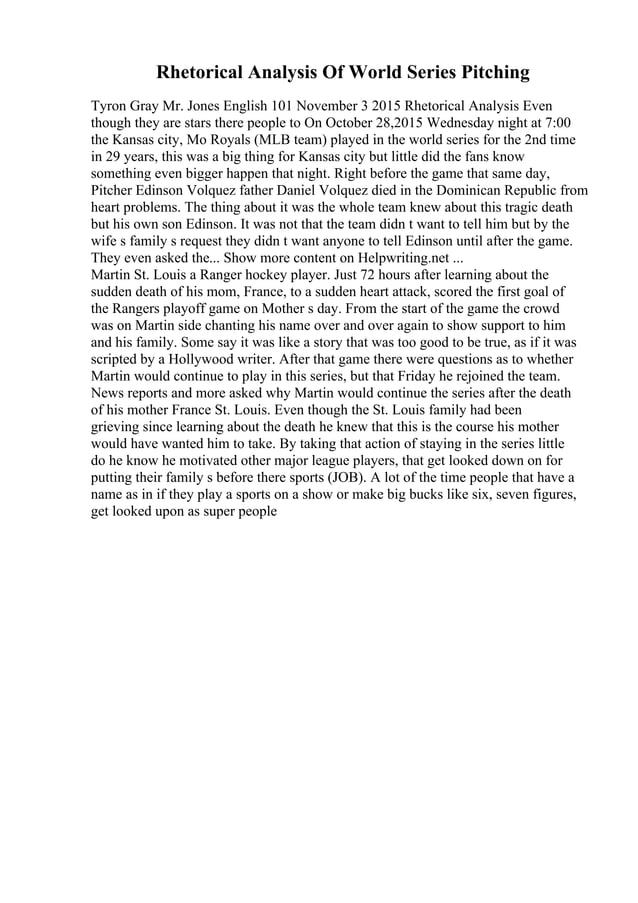 Rhetorical Analysis Of World Series Pitching

Tyron Gray Mr. Jones English 101 November 3 2015 Rhetorical Analysis Even though they are stars there people to On October 28,2015 Wednesday night at 7:00 the Kansas city, Mo Royals (MLB team) played in the world series for the 2nd time in 29 years, this was a big thing for Kansas city but little did the fans know something even bigger happen that night. Right before the game that same day, Pitcher Edinson Volquez father Daniel Volquez died in the Dominican Republic from heart problems. The thing about it was the whole team knew about this tragic death but his own son Edinson. It was not that the team didn t want to tell him but by the wife s family s request they didn t want anyone to tell Edinson until after the game. They even asked the... Show more content on Helpwriting.net ...
Martin St. Louis a Ranger hockey player. Just 72 hours after learning about the sudden death of his mom, France, to a sudden heart attack, scored the first goal of the Rangers playoff game on Mother s day. From the start of the game the crowd was on Martin side chanting his name over and over again to show support to him and his family. Some say it was like a story that was too good to be true, as if it was scripted by a Hollywood writer. After that game there were questions as to whether Martin would continue to play in this series, but that Friday he rejoined the team. News reports and more asked why Martin would continue the series after the death of his mother France St. Louis. Even though the St. Louis family had been grieving since learning about the death he knew that this is the course his mother would have wanted him to take. By taking that action of staying in the series little do he know he motivated other major league players, that get looked down on for putting their family s before there sports (JOB). A lot of the time people that have a name as in if they play a sports on a show or make big bucks like six, seven figures, get looked upon as super people